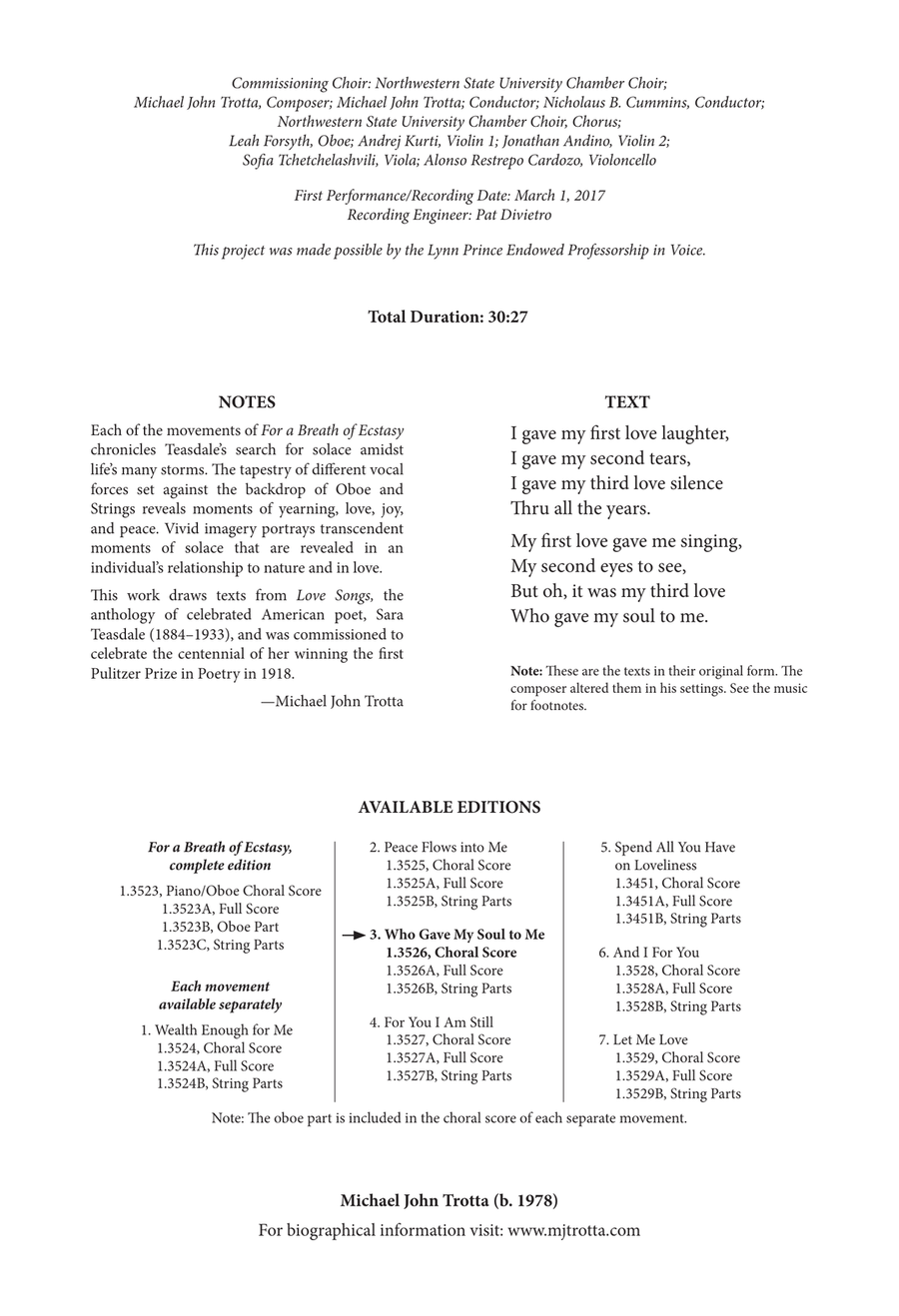 Commissioning Choir: Northwestern State University Chamber Choir;
Michael John Trotta, Composer; Michael John Trotta; Conductor; Nicholaus B. Cummins, Conductor;
Northwestern State University Chamber Choir, Chorus;
Leah Forsyth, Oboe; Andrej Kurti, Violin 1; Jonathan Andino, Violin 2;
Sofia Tchetchelashvili, Viola; Alonso Restrepo Cardozo, Violoncello

First Performance/Recording Date: March 1, 2017
Recording Engineer: Pat Divietro

This project was made possible by the Lynn Prince Endowed Professorship in Voice.

Total Duration: 30:27

NOTES

Each of the movements of For a Breath of Ecstasy chronicles Teasdale's search for solace amidst life's many storms. The tapestry of different vocal forces set against the backdrop of Oboe and Strings reveals moments of yearning, love, joy, and peace. Vivid imagery portrays transcendent moments of solace that are revealed in an individual's relationship to nature and in love.

This work draws texts from Love Songs, the anthology of celebrated American poet, Sara Teasdale (1884–1933), and was commissioned to celebrate the centennial of her winning the first Pulitzer Prize in Poetry in 1918.

—Michael John Trotta

TEXT

I gave my first love laughter,
I gave my second tears,
I gave my third love silence
Thru all the years.

My first love gave me singing,
My second eyes to see,
But oh, it was my third love
Who gave my soul to me.

Note: These are the texts in their original form. The composer altered them in his settings. See the music for footnotes.

AVAILABLE EDITIONS

For a Breath of Ecstasy,
complete edition
1.3523, Piano/Oboe Choral Score
1.3523A, Full Score
1.3523B, Oboe Part
1.3523C, String Parts

Each movement
available separately
1. Wealth Enough for Me
1.3524, Choral Score
1.3524A, Full Score
1.3524B, String Parts

2. Peace Flows into Me
1.3525, Choral Score
1.3525A, Full Score
1.3525B, String Parts

→ 3. Who Gave My Soul to Me
1.3526, Choral Score
1.3526A, Full Score
1.3526B, String Parts

4. For You I Am Still
1.3527, Choral Score
1.3527A, Full Score
1.3527B, String Parts

5. Spend All You Have
on Loveliness
1.3451, Choral Score
1.3451A, Full Score
1.3451B, String Parts

6. And I For You
1.3528, Choral Score
1.3528A, Full Score
1.3528B, String Parts

7. Let Me Love
1.3529, Choral Score
1.3529A, Full Score
1.3529B, String Parts

Note: The oboe part is included in the choral score of each separate movement.

Michael John Trotta (b. 1978)
For biographical information visit: www.mjtrotta.com